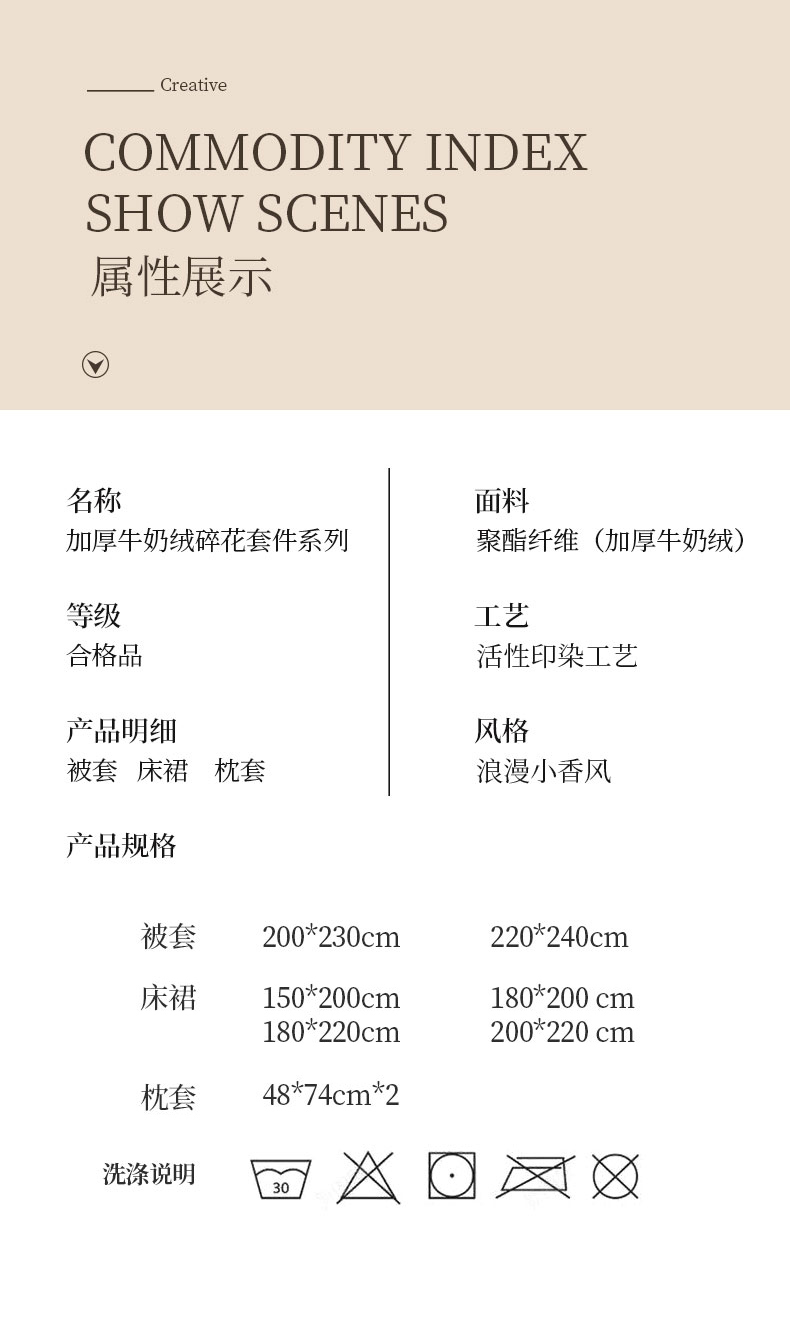 Creative

COMMODITY INDEX
SHOW SCENES
属性展示

名称
加厚牛奶绒碎花套件系列

等级
合格品

产品明细
被套 床裙 枕套

面料
聚酯纤维（加厚牛奶绒）

工艺
活性印染工艺

风格
浪漫小香风

产品规格

被套 200*230cm 220*240cm

床裙 150*200cm 180*200 cm
180*220cm 200*220 cm

枕套 48*74cm*2

洗涤说明 30